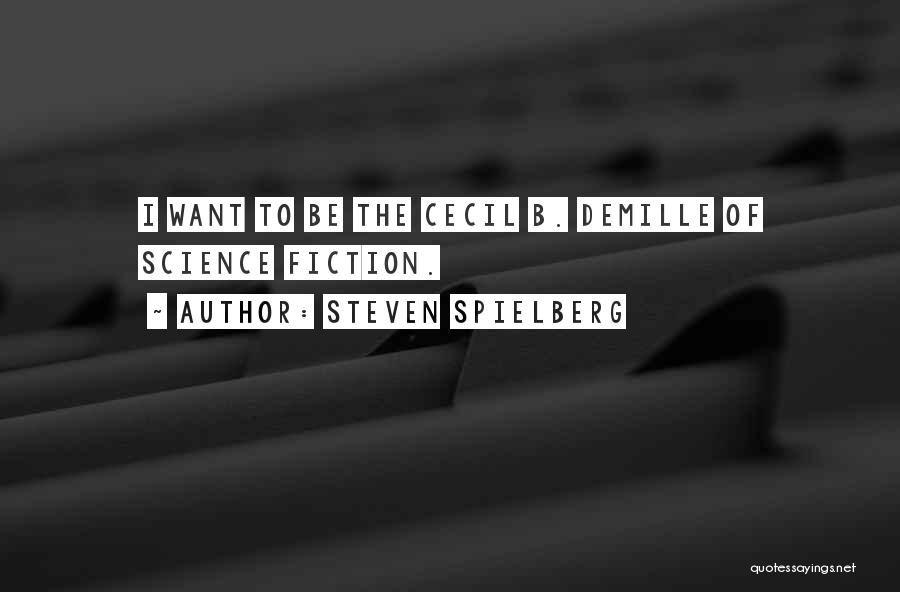 I WANT TO BE THE CECIL B. DEMILLE OF SCIENCE FICTION.

~ AUTHOR: STEVEN SPIELBERG

quotessayings.net